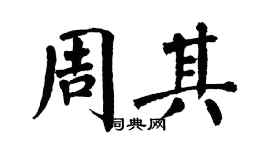 周其

词典网